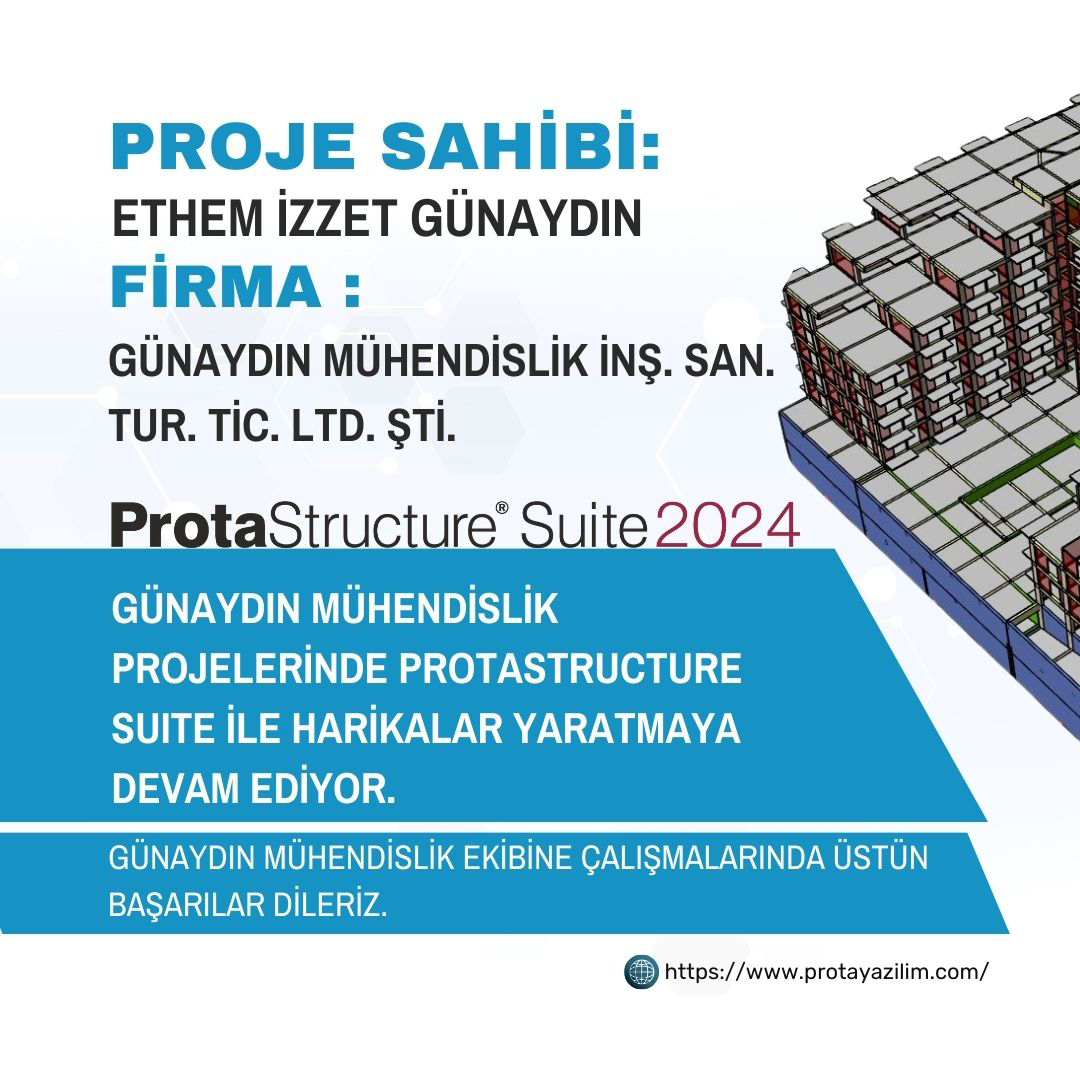 PROJE SAHİBİ:
ETHEM İZZET GÜNAYDIN
FİRMA :
GÜNAYDIN MÜHENDİSLİK İNŞ. SAN. TUR. TİC. LTD. ŞTİ.

ProtaStructure® Suite 2024

GÜNAYDIN MÜHENDİSLİK PROJELERİNDE PROTASTRUCTURE SUITE İLE HARİKALAR YARATMAYA DEVAM EDİYOR.

GÜNAYDIN MÜHENDİSLİK EKİBİNE ÇALIŞMALARINDA ÜSTÜN BAŞARILAR DİLERİZ.

https://www.protayazilim.com/